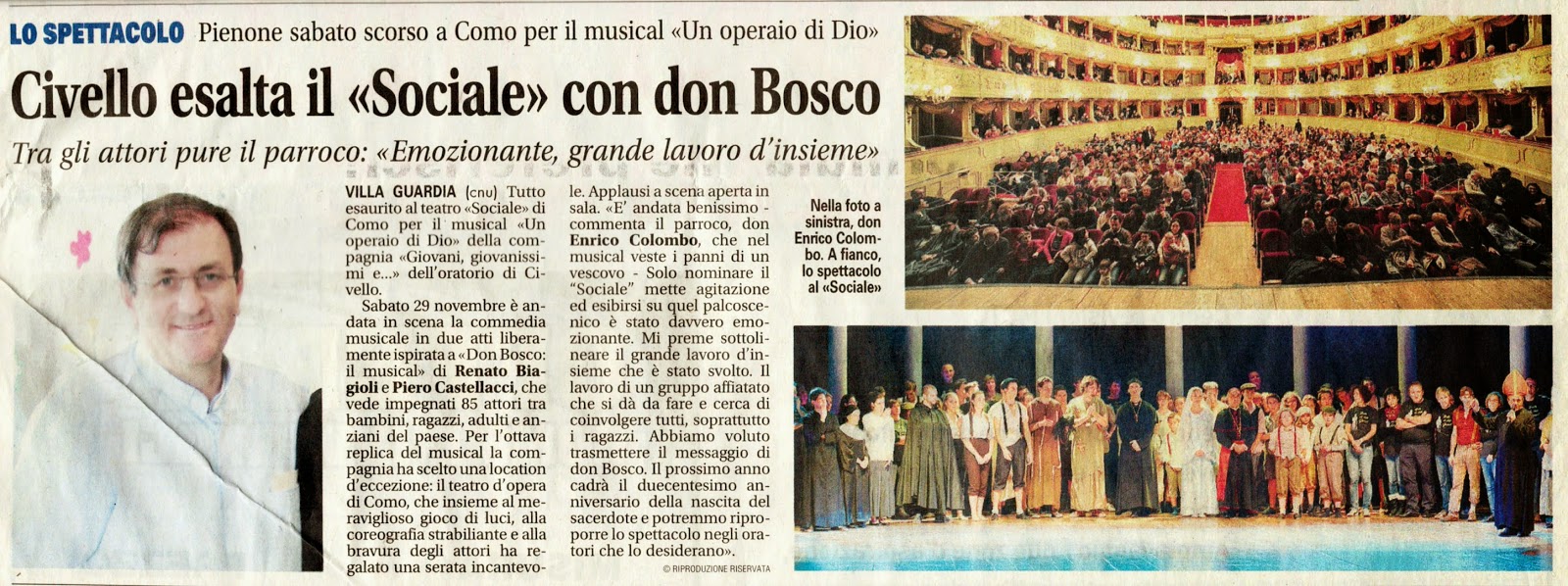 LO SPETTACOLO Pienone sabato scorso a Como per il musical «Un operaio di Dio»

Civello esalta il «Sociale» con don Bosco

Tra gli attori pure il parroco: «Emozionante, grande lavoro d'insieme»

VILLA GUARDIA (cnu) Tutto esaurito al teatro «Sociale» di Como per il musical «Un operaio di Dio» della compagnia «Giovani, giovanissimi e...» dell'oratorio di Civello.

Sabato 29 novembre è andata in scena la commedia musicale in due atti liberamente ispirata a «Don Bosco: il musical» di Renato Biagioli e Piero Castellacci, che vede impegnati 85 attori tra bambini, ragazzi, adulti e anziani del paese. Per l'ottava replica del musical la compagnia ha scelto una location d'eccezione: il teatro d'opera di Como, che insieme al meraviglioso gioco di luci, alla coreografia strabiliante e alla bravura degli attori ha regalato una serata incantevole. Applausi a scena aperta in sala. «E' andata benissimo - commenta il parroco, don Enrico Colombo, che nel musical veste i panni di un vescovo - Solo nominare il "Sociale" mette agitazione ed esibirsi su quel palcoscenico è stato davvero emozionante. Mi preme sottolineare il grande lavoro d'insieme che è stato svolto. Il lavoro di un gruppo affiatato che si dà da fare e cerca di coinvolgere tutti, soprattutto i ragazzi. Abbiamo voluto trasmettere il messaggio di don Bosco. Il prossimo anno cadrà il duecentesimo anniversario della nascita del sacerdote e potremmo riproporre lo spettacolo negli oratori che lo desiderano».

© RIPRODUZIONE RISERVATA

Nella foto a sinistra, don Enrico Colombo. A fianco, lo spettacolo al «Sociale»